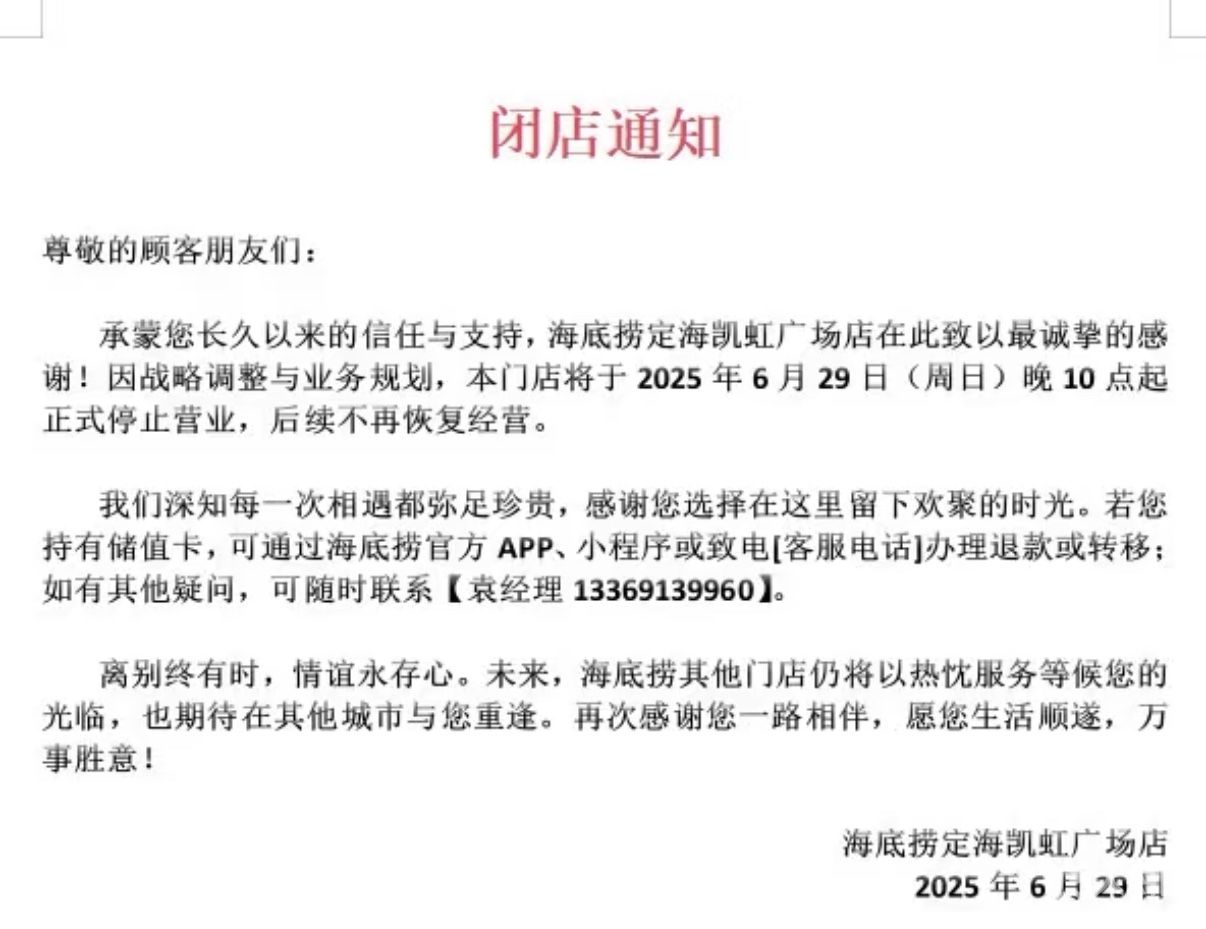 闭店通知

尊敬的顾客朋友们：

承蒙您长久以来的信任与支持，海底捞定海凯虹广场店在此致以最诚挚的感谢！因战略调整与业务规划，本门店将于 2025 年 6 月 29 日（周日）晚 10 点起正式停止营业，后续不再恢复经营。

我们深知每一次相遇都弥足珍贵，感谢您选择在这里留下欢聚的时光。若您持有储值卡，可通过海底捞官方 APP、小程序或致电[客服电话]办理退款或转移；如有其他疑问，可随时联系【袁经理 13369139960】。

离别终有时，情谊永存心。未来，海底捞其他门店仍将以热忱服务等候您的光临，也期待在其他城市与您重逢。再次感谢您一路相伴，愿您生活顺遂，万事胜意！

海底捞定海凯虹广场店
2025 年 6 月 29 日